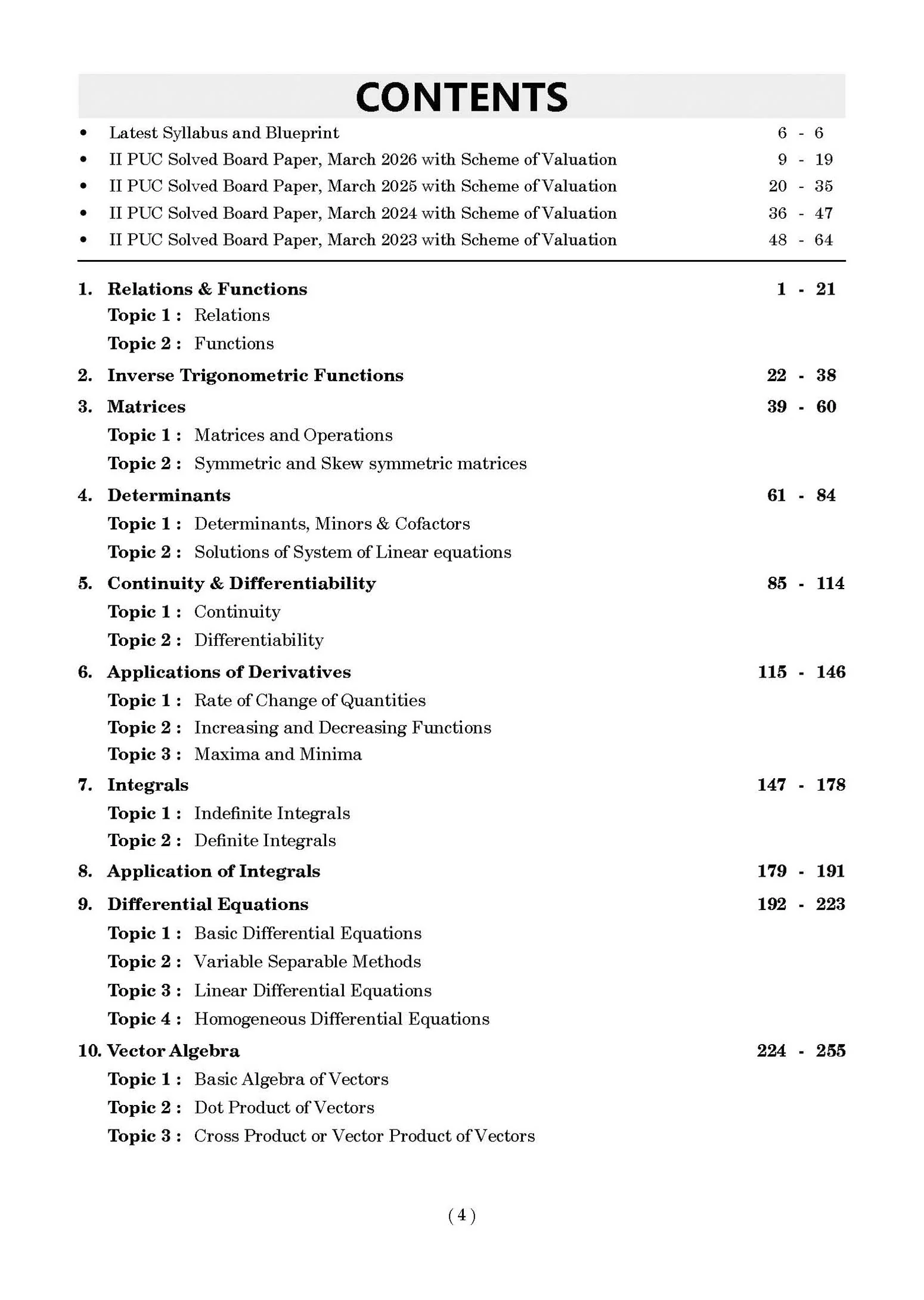 CONTENTS

• Latest Syllabus and Blueprint 6 - 6
• II PUC Solved Board Paper, March 2026 with Scheme of Valuation 9 - 19
• II PUC Solved Board Paper, March 2025 with Scheme of Valuation 20 - 35
• II PUC Solved Board Paper, March 2024 with Scheme of Valuation 36 - 47
• II PUC Solved Board Paper, March 2023 with Scheme of Valuation 48 - 64

1. Relations & Functions 1 - 21
Topic 1 : Relations
Topic 2 : Functions

2. Inverse Trigonometric Functions 22 - 38

3. Matrices 39 - 60
Topic 1 : Matrices and Operations
Topic 2 : Symmetric and Skew symmetric matrices

4. Determinants 61 - 84
Topic 1 : Determinants, Minors & Cofactors
Topic 2 : Solutions of System of Linear equations

5. Continuity & Differentiability 85 - 114
Topic 1 : Continuity
Topic 2 : Differentiability

6. Applications of Derivatives 115 - 146
Topic 1 : Rate of Change of Quantities
Topic 2 : Increasing and Decreasing Functions
Topic 3 : Maxima and Minima

7. Integrals 147 - 178
Topic 1 : Indefinite Integrals
Topic 2 : Definite Integrals

8. Application of Integrals 179 - 191

9. Differential Equations 192 - 223
Topic 1 : Basic Differential Equations
Topic 2 : Variable Separable Methods
Topic 3 : Linear Differential Equations
Topic 4 : Homogeneous Differential Equations

10. Vector Algebra 224 - 255
Topic 1 : Basic Algebra of Vectors
Topic 2 : Dot Product of Vectors
Topic 3 : Cross Product or Vector Product of Vectors

( 4 )